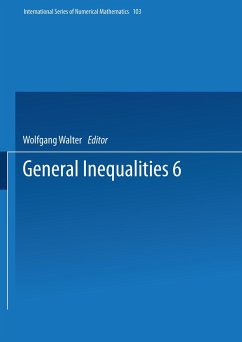 International Series of Numerical Mathematics 103

Wolfgang Walter Editor

General Inequalities 6